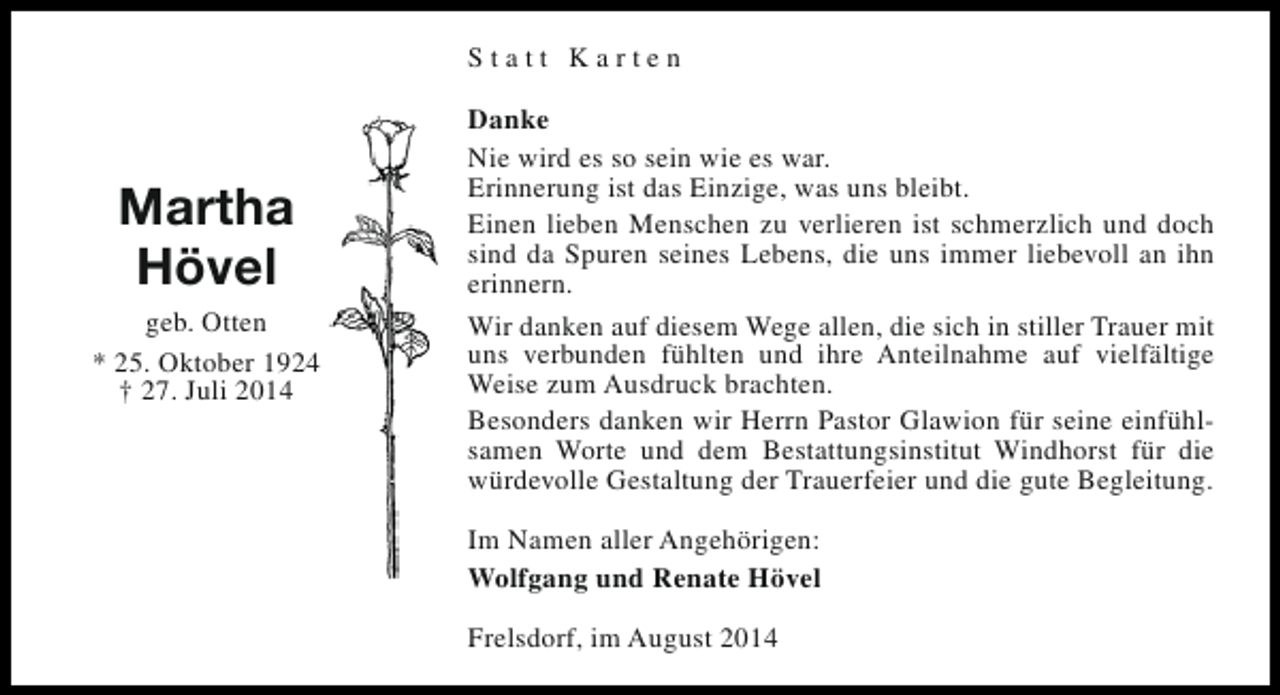 Martha Hövel

geb. Otten

* 25. Oktober 1924
† 27. Juli 2014

Statt Karten

Danke

Nie wird es so sein wie es war.
Erinnerung ist das Einzige, was uns bleibt.

Einen lieben Menschen zu verlieren ist schmerzlich und doch sind da Spuren seines Lebens, die uns immer liebevoll an ihn erinnern.

Wir danken auf diesem Wege allen, die sich in stiller Trauer mit uns verbunden fühlten und ihre Anteilnahme auf vielfältige Weise zum Ausdruck brachten.

Besonders danken wir Herrn Pastor Glawion für seine einfühlsamen Worte und dem Bestattungsinstitut Windhorst für die würdevolle Gestaltung der Trauerfeier und die gute Begleitung.

Im Namen aller Angehörigen:
Wolfgang und Renate Hövel

Frelsdorf, im August 2014